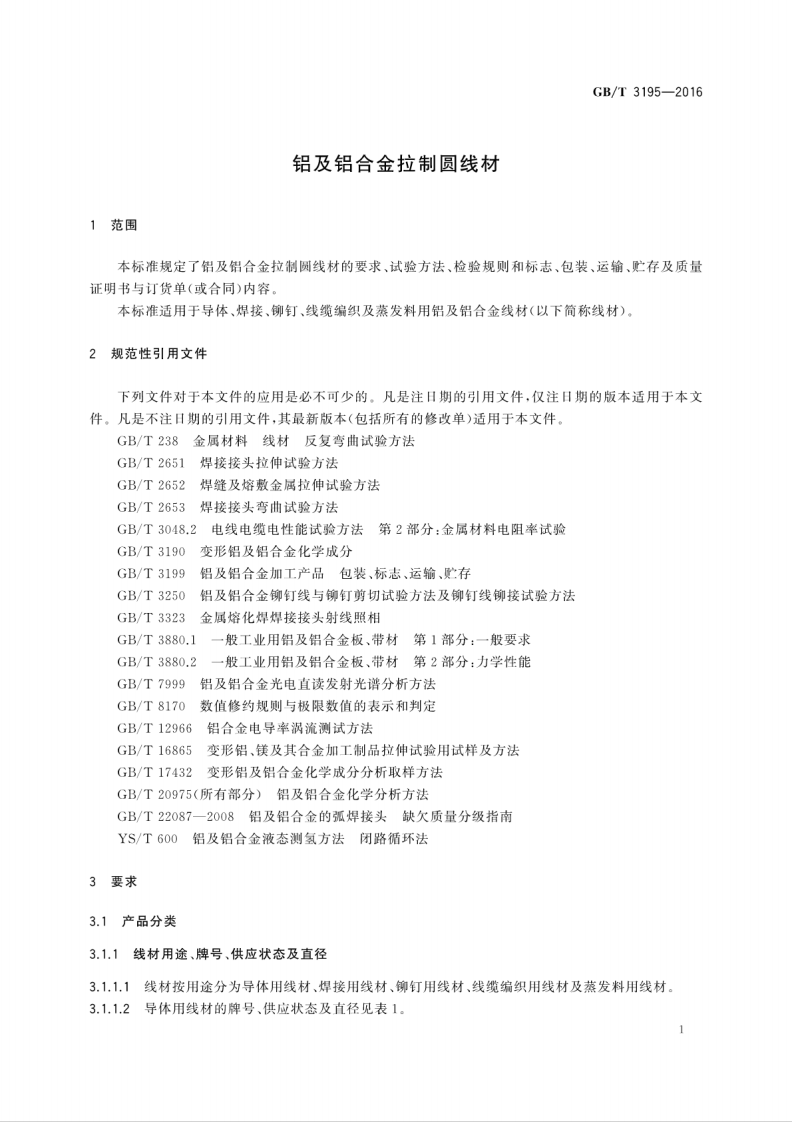 GB/T 3195—2016

铝及铝合金拉制圆线材

1 范围

本标准规定了铝及铝合金拉制圆线材的要求、试验方法、检验规则和标志、包装、运输、贮存及质量证明书与订货单(或合同)内容。

本标准适用于导体、焊接、铆钉、线缆编织及蒸发料用铝及铝合金线材(以下简称线材)。

2 规范性引用文件

下列文件对于本文件的应用是必不可少的。凡是注日期的引用文件,仅注日期的版本适用于本文件。凡是不注日期的引用文件,其最新版本(包括所有的修改单)适用于本文件。

GB/T 238 金属材料 线材 反复弯曲试验方法

GB/T 2651 焊接接头拉伸试验方法

GB/T 2652 焊缝及熔敷金属拉伸试验方法

GB/T 2653 焊接接头弯曲试验方法

GB/T 3048.2 电线电缆电性能试验方法 第2部分:金属材料电阻率试验

GB/T 3190 变形铝及铝合金化学成分

GB/T 3199 铝及铝合金加工产品 包装、标志、运输、贮存

GB/T 3250 铝及铝合金铆钉线与铆钉剪切试验方法及铆钉线铆接试验方法

GB/T 3323 金属熔化焊焊接接头射线照相

GB/T 3880.1 一般工业用铝及铝合金板、带材 第1部分:一般要求

GB/T 3880.2 一般工业用铝及铝合金板、带材 第2部分:力学性能

GB/T 7999 铝及铝合金光电直读发射光谱分析方法

GB/T 8170 数值修约规则与极限数值的表示和判定

GB/T 12966 铝合金电导率涡流测试方法

GB/T 16865 变形铝、镁及其合金加工制品拉伸试验用试样及方法

GB/T 17432 变形铝及铝合金化学成分分析取样方法

GB/T 20975(所有部分) 铝及铝合金化学分析方法

GB/T 22087—2008 铝及铝合金的弧焊接头 缺欠质量分级指南

YS/T 600 铝及铝合金液态测氢方法 闭路循环法

3 要求

3.1 产品分类

3.1.1 线材用途、牌号、供应状态及直径

3.1.1.1 线材按用途分为导体用线材、焊接用线材、铆钉用线材、线缆编织用线材及蒸发料用线材。

3.1.1.2 导体用线材的牌号、供应状态及直径见表1。

1